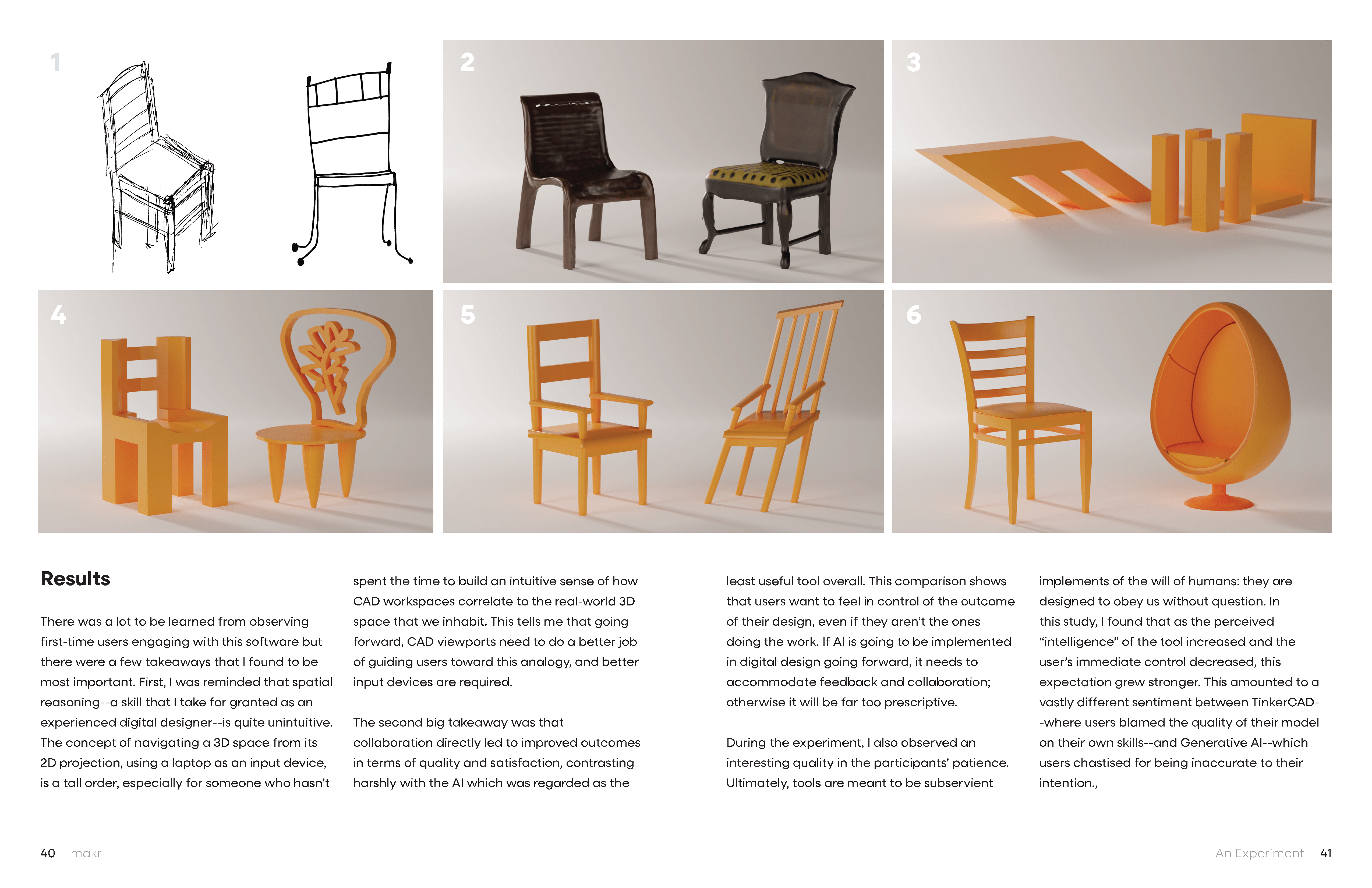 1

2

3

4

5

6

Results

There was a lot to be learned from observing first-time users engaging with this software but there were a few takeaways that I found to be most important. First, I was reminded that spatial reasoning--a skill that I take for granted as an experienced digital designer--is quite unintuitive. The concept of navigating a 3D space from its 2D projection, using a laptop as an input device, is a tall order, especially for someone who hasn't spent the time to build an intuitive sense of how CAD workspaces correlate to the real-world 3D space that we inhabit. This tells me that going forward, CAD viewports need to do a better job of guiding users toward this analogy, and better input devices are required.

The second big takeaway was that collaboration directly led to improved outcomes in terms of quality and satisfaction, contrasting harshly with the AI which was regarded as the least useful tool overall. This comparison shows that users want to feel in control of the outcome of their design, even if they aren't the ones doing the work. If AI is going to be implemented in digital design going forward, it needs to accommodate feedback and collaboration; otherwise it will be far too prescriptive.

During the experiment, I also observed an interesting quality in the participants' patience. Ultimately, tools are meant to be subservient implements of the will of humans: they are designed to obey us without question. In this study, I found that as the perceived "intelligence" of the tool increased and the user's immediate control decreased, this expectation grew stronger. This amounted to a vastly different sentiment between TinkerCAD--where users blamed the quality of their model on their own skills--and Generative AI--which users chastised for being inaccurate to their intention.,

40 makr

An Experiment 41